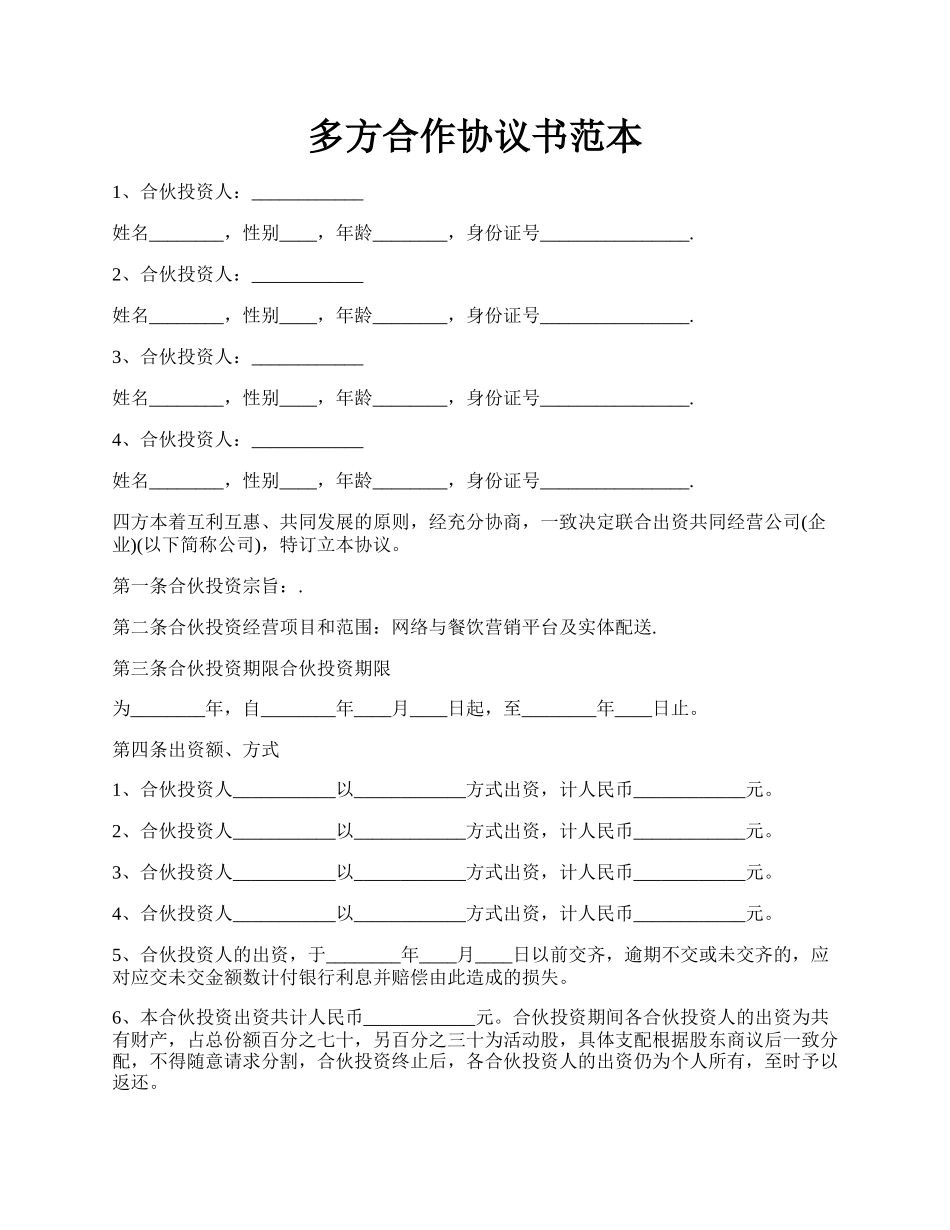 多方合作协议书范本

1、合伙投资人：____________

姓名________，性别____，年龄________，身份证号________________.

2、合伙投资人：____________

姓名________，性别____，年龄________，身份证号________________.

3、合伙投资人：____________

姓名________，性别____，年龄________，身份证号________________.

4、合伙投资人：____________

姓名________，性别____，年龄________，身份证号________________.

四方本着互利互惠、共同发展的原则，经充分协商，一致决定联合出资共同经营公司(企业)(以下简称公司)，特订立本协议。

第一条合伙投资宗旨：.

第二条合伙投资经营项目和范围：网络与餐饮营销平台及实体配送.

第三条合伙投资期限合伙投资期限

为________年，自________年____月____日起，至________年____日止。

第四条出资额、方式

1、合伙投资人___________以____________方式出资，计人民币____________元。

2、合伙投资人___________以____________方式出资，计人民币____________元。

3、合伙投资人___________以____________方式出资，计人民币____________元。

4、合伙投资人___________以____________方式出资，计人民币____________元。

5、合伙投资人的出资，于________年____月____日以前交齐，逾期不交或未交齐的，应对应交未交金额数计付银行利息并赔偿由此造成的损失。

6、本合伙投资出资共计人民币____________元。合伙投资期间各合伙投资人的出资为共有财产，占总份额百分之七十，另百分之三十为活动股，具体支配根据股东商议后一致分配，不得随意请求分割，合伙投资终止后，各合伙投资人的出资仍为个人所有，至时予以返还。